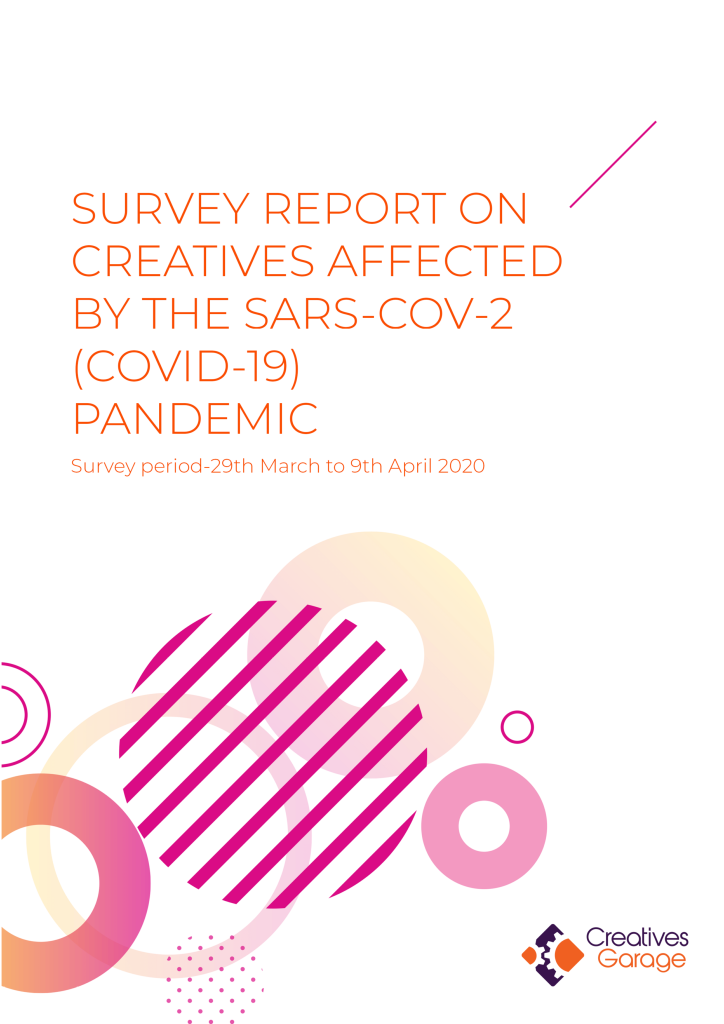 SURVEY REPORT ON CREATIVES AFFECTED BY THE SARS-COV-2 (COVID-19) PANDEMIC

Survey period-29th March to 9th April 2020

Creatives
Garage